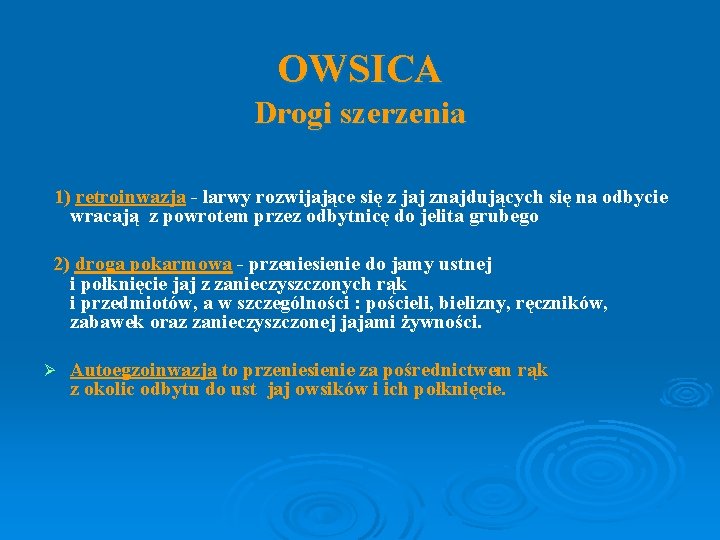 OWSICA
Drogi szerzenia

1) retroinwazja - larwy rozwijające się z jaj znajdujących się na odbycie wracają z powrotem przez odbytnicę do jelita grubego

2) droga pokarmowa - przeniesienie do jamy ustnej i połknięcie jaj z zanieczyszczonych rąk i przedmiotów, a w szczególności : pościeli, bielizny, ręczników, zabawek oraz zanieczyszczonej jajami żywności.

➢ Autoegzoinwazja to przeniesienie za pośrednictwem rąk z okolic odbytu do ust jaj owsików i ich połknięcie.